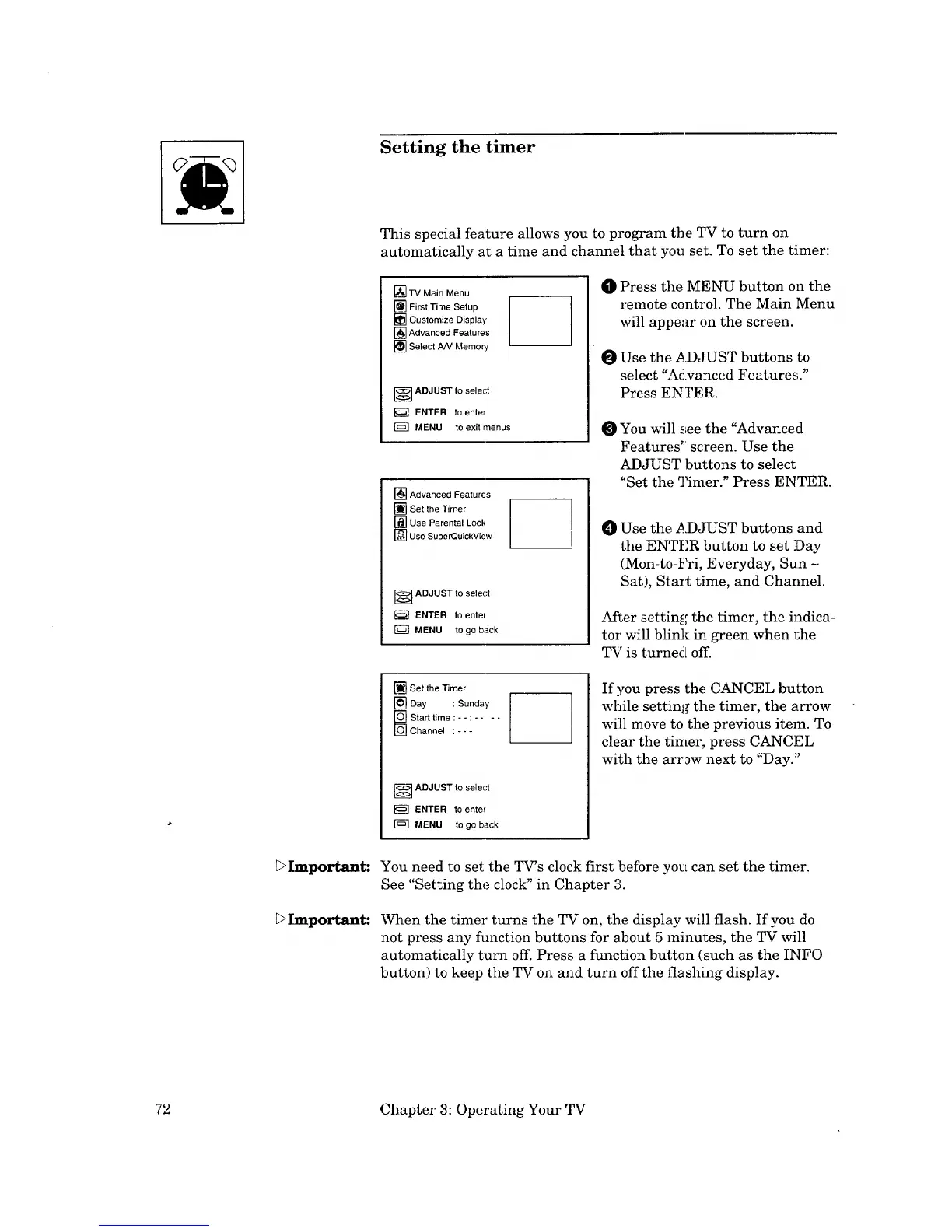 Setting the timer

This special feature allows you to program the TV to turn on automatically at a time and channel that you set. To set the timer:

TV Main Menu
First Time Setup
Customize Display
Advanced Features
Select A/V Memory

ADJUST to select
ENTER to enter
MENU to exit menus

Advanced Features
Set the Timer
Use Parental Lock
Use SuperQuickView

ADJUST to select
ENTER to enter
MENU to go back

Set the Timer
Day : Sunday
Start time : - - : - - - -
Channel : - - -

ADJUST to select
ENTER to enter
MENU to go back

1 Press the MENU button on the remote control. The Main Menu will appear on the screen.

2 Use the ADJUST buttons to select "Advanced Features." Press ENTER.

3 You will see the "Advanced Features" screen. Use the ADJUST buttons to select "Set the Timer." Press ENTER.

4 Use the ADJUST buttons and the ENTER button to set Day (Mon-to-Fri, Everyday, Sun ~ Sat), Start time, and Channel.

After setting the timer, the indicator will blink in green when the TV is turned off.

If you press the CANCEL button while setting the timer, the arrow will move to the previous item. To clear the timer, press CANCEL with the arrow next to "Day."

▷Important: You need to set the TV's clock first before you can set the timer. See "Setting the clock" in Chapter 3.

▷Important: When the timer turns the TV on, the display will flash. If you do not press any function buttons for about 5 minutes, the TV will automatically turn off. Press a function button (such as the INFO button) to keep the TV on and turn off the flashing display.

72 Chapter 3: Operating Your TV